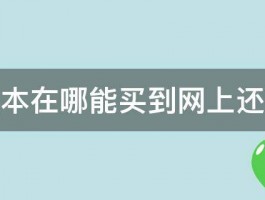 本在哪能买到网上还